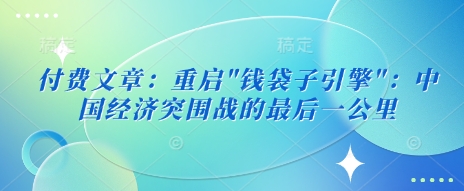 稿定 稿定

付费文章：重启"钱袋子引擎"：中国经济突围战的最后一公里